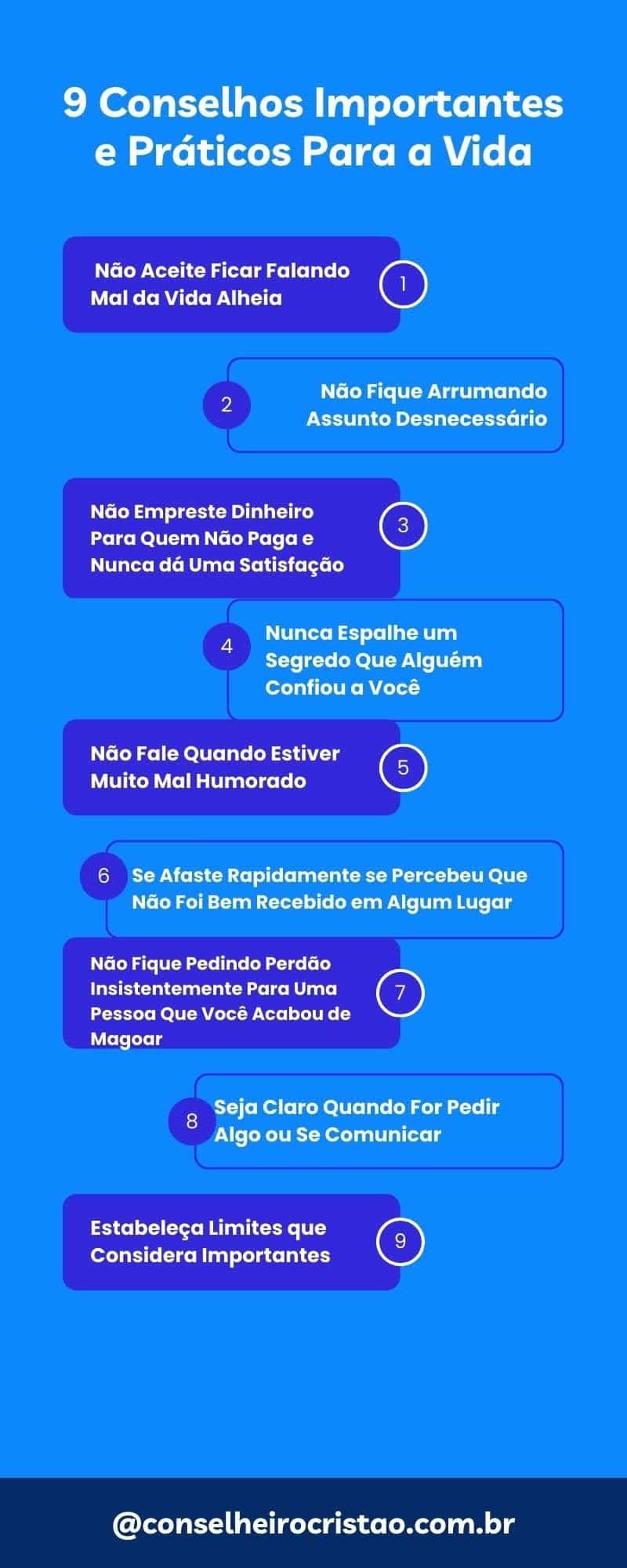 9 Conselhos Importantes e Práticos Para a Vida

Não Aceite Ficar Falando Mal da Vida Alheia

1

2

Não Fique Arrumando Assunto Desnecessário

Não Empreste Dinheiro Para Quem Não Paga e Nunca dá Uma Satisfação

3

4

Nunca Espalhe um Segredo Que Alguém Confiou a Você

Não Fale Quando Estiver Muito Mal Humorado

5

6

Se Afaste Rapidamente se Percebeu Que Não Foi Bem Recebido em Algum Lugar

Não Fique Pedindo Perdão Insistentemente Para Uma Pessoa Que Você Acabou de Magoar

7

8

Seja Claro Quando For Pedir Algo ou Se Comunicar

Estabeleça Limites que Considera Importantes

9

@conselheirocristao.com.br